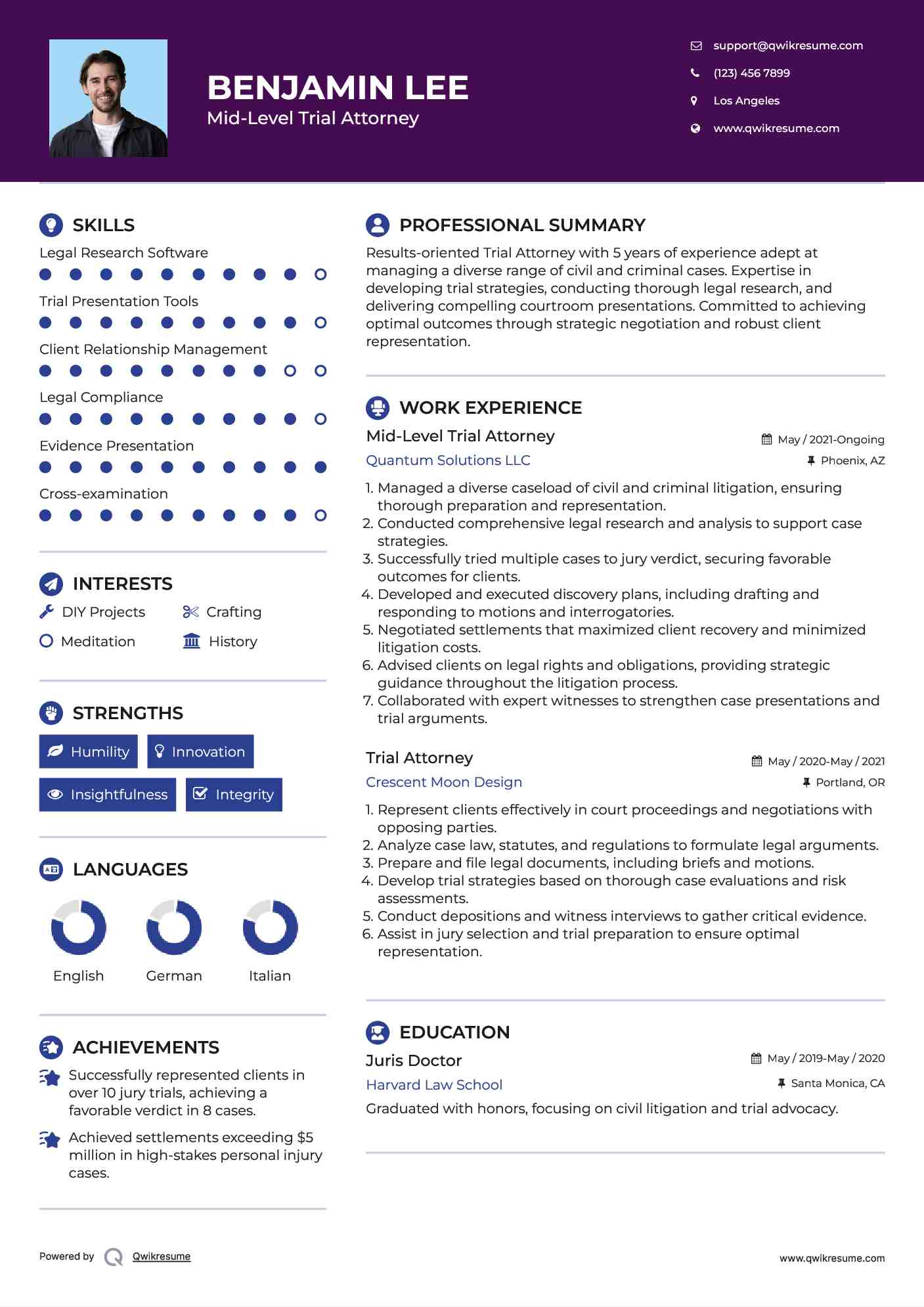 BENJAMIN LEE
Mid-Level Trial Attorney

support@qwikresume.com
(123) 456 7899
Los Angeles
www.qwikresume.com

SKILLS
Legal Research Software
Trial Presentation Tools
Client Relationship Management
Legal Compliance
Evidence Presentation
Cross-examination

INTERESTS
DIY Projects
Crafting
Meditation
History

STRENGTHS
Humility
Innovation
Insightfulness
Integrity

LANGUAGES
English
German
Italian

ACHIEVEMENTS
Successfully represented clients in over 10 jury trials, achieving a favorable verdict in 8 cases.
Achieved settlements exceeding $5 million in high-stakes personal injury cases.

PROFESSIONAL SUMMARY
Results-oriented Trial Attorney with 5 years of experience adept at managing a diverse range of civil and criminal cases. Expertise in developing trial strategies, conducting thorough legal research, and delivering compelling courtroom presentations. Committed to achieving optimal outcomes through strategic negotiation and robust client representation.

WORK EXPERIENCE
Mid-Level Trial Attorney
May / 2021-Ongoing
Quantum Solutions LLC
Phoenix, AZ
1. Managed a diverse caseload of civil and criminal litigation, ensuring thorough preparation and representation.
2. Conducted comprehensive legal research and analysis to support case strategies.
3. Successfully tried multiple cases to jury verdict, securing favorable outcomes for clients.
4. Developed and executed discovery plans, including drafting and responding to motions and interrogatories.
5. Negotiated settlements that maximized client recovery and minimized litigation costs.
6. Advised clients on legal rights and obligations, providing strategic guidance throughout the litigation process.
7. Collaborated with expert witnesses to strengthen case presentations and trial arguments.

Trial Attorney
May / 2020-May / 2021
Crescent Moon Design
Portland, OR
1. Represent clients effectively in court proceedings and negotiations with opposing parties.
2. Analyze case law, statutes, and regulations to formulate legal arguments.
3. Prepare and file legal documents, including briefs and motions.
4. Develop trial strategies based on thorough case evaluations and risk assessments.
5. Conduct depositions and witness interviews to gather critical evidence.
6. Assist in jury selection and trial preparation to ensure optimal representation.

EDUCATION
Juris Doctor
May / 2019-May / 2020
Harvard Law School
Santa Monica, CA
Graduated with honors, focusing on civil litigation and trial advocacy.

Powered by Qwikresume
www.qwikresume.com